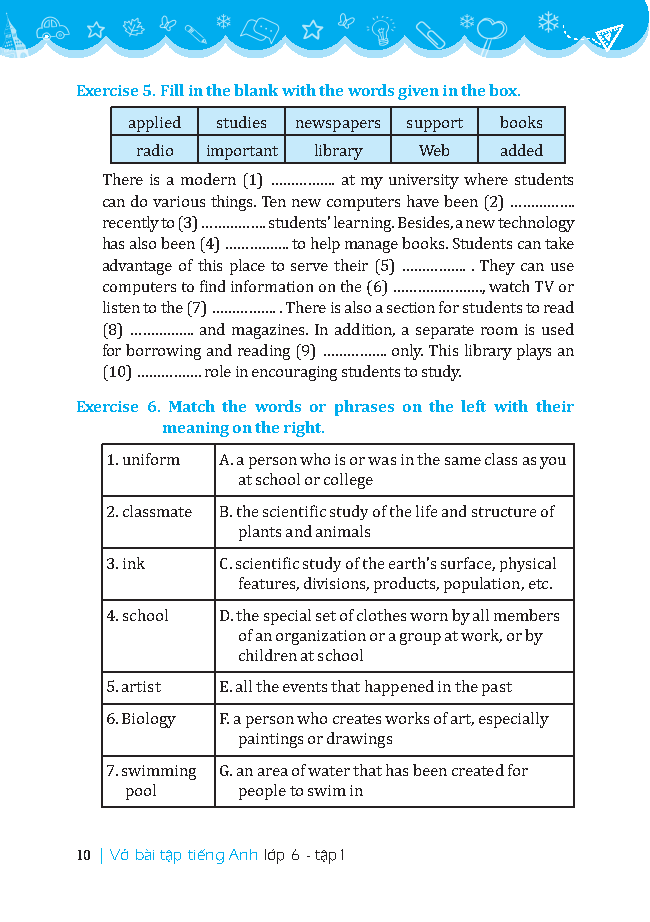 Exercise 5. Fill in the blank with the words given in the box.

| applied | studies | newspapers | support | books |
|---|---|---|---|---|
| radio | important | library | Web | added |

There is a modern (1) ____ at my university where students can do various things. Ten new computers have been (2) ____ recently to (3) ____ students' learning. Besides, a new technology has also been (4) ____ to help manage books. Students can take advantage of this place to serve their (5) ____ . They can use computers to find information on the (6) ____, watch TV or listen to the (7) ____ . There is also a section for students to read (8) ____ and magazines. In addition, a separate room is used for borrowing and reading (9) ____ only. This library plays an (10) ____ role in encouraging students to study.

Exercise 6. Match the words or phrases on the left with their meaning on the right.

| 1. uniform | A. a person who is or was in the same class as you at school or college |
|---|---|
| 2. classmate | B. the scientific study of the life and structure of plants and animals |
| 3. ink | C. scientific study of the earth's surface, physical features, divisions, products, population, etc. |
| 4. school | D. the special set of clothes worn by all members of an organization or a group at work, or by children at school |
| 5. artist | E. all the events that happened in the past |
| 6. Biology | F. a person who creates works of art, especially paintings or drawings |
| 7. swimming pool | G. an area of water that has been created for people to swim in |

10 | Vở bài tập tiếng Anh lớp 6 - tập 1